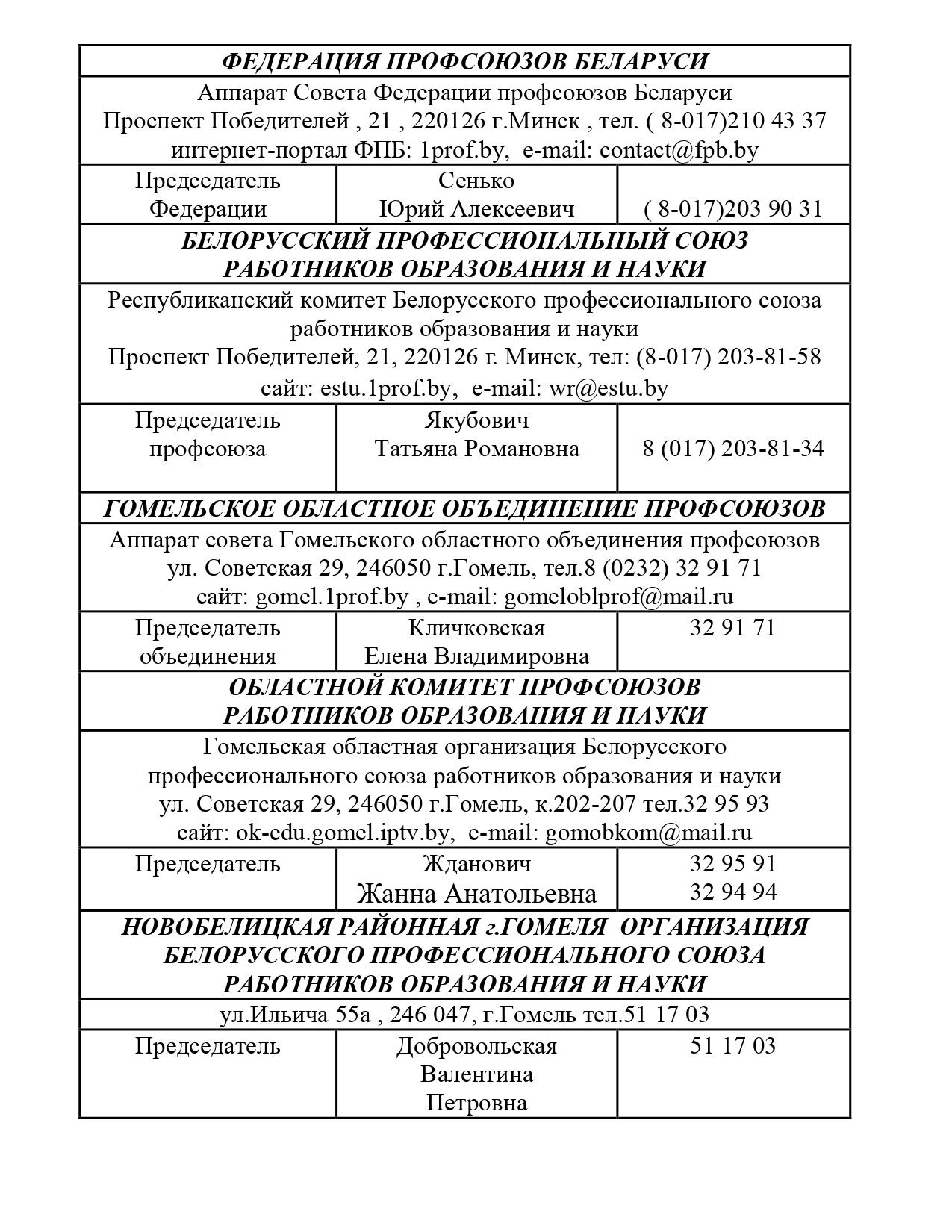 | ФЕДЕРАЦИЯ ПРОФСОЮЗОВ БЕЛАРУСИ | | |
|---|---|---|
| Аппарат Совета Федерации профсоюзов Беларуси Проспект Победителей , 21 , 220126 г.Минск , тел. ( 8-017)210 43 37 интернет-портал ФПБ: 1prof.by, e-mail: contact@fpb.by | | |
| Председатель Федерации | Сенько Юрий Алексеевич | ( 8-017)203 90 31 |
| БЕЛОРУССКИЙ ПРОФЕССИОНАЛЬНЫЙ СОЮЗ РАБОТНИКОВ ОБРАЗОВАНИЯ И НАУКИ | | |
| Республиканский комитет Белорусского профессионального союза работников образования и науки Проспект Победителей, 21, 220126 г. Минск, тел: (8-017) 203-81-58 сайт: estu.1prof.by, e-mail: wr@estu.by | | |
| Председатель профсоюза | Якубович Татьяна Романовна | 8 (017) 203-81-34 |
| ГОМЕЛЬСКОЕ ОБЛАСТНОЕ ОБЪЕДИНЕНИЕ ПРОФСОЮЗОВ | | |
| Аппарат совета Гомельского областного объединения профсоюзов ул. Советская 29, 246050 г.Гомель, тел.8 (0232) 32 91 71 сайт: gomel.1prof.by , e-mail: gomeloblprof@mail.ru | | |
| Председатель объединения | Кличковская Елена Владимировна | 32 91 71 |
| ОБЛАСТНОЙ КОМИТЕТ ПРОФСОЮЗОВ РАБОТНИКОВ ОБРАЗОВАНИЯ И НАУКИ | | |
| Гомельская областная организация Белорусского профессионального союза работников образования и науки ул. Советская 29, 246050 г.Гомель, к.202-207 тел.32 95 93 сайт: ok-edu.gomel.iptv.by, e-mail: gomobkom@mail.ru | | |
| Председатель | Жданович Жанна Анатольевна | 32 95 91 32 94 94 |
| НОВОБЕЛИЦКАЯ РАЙОННАЯ г.ГОМЕЛЯ ОРГАНИЗАЦИЯ БЕЛОРУССКОГО ПРОФЕССИОНАЛЬНОГО СОЮЗА РАБОТНИКОВ ОБРАЗОВАНИЯ И НАУКИ | | |
| ул.Ильича 55а , 246 047, г.Гомель тел.51 17 03 | | |
| Председатель | Добровольская Валентина Петровна | 51 17 03 |